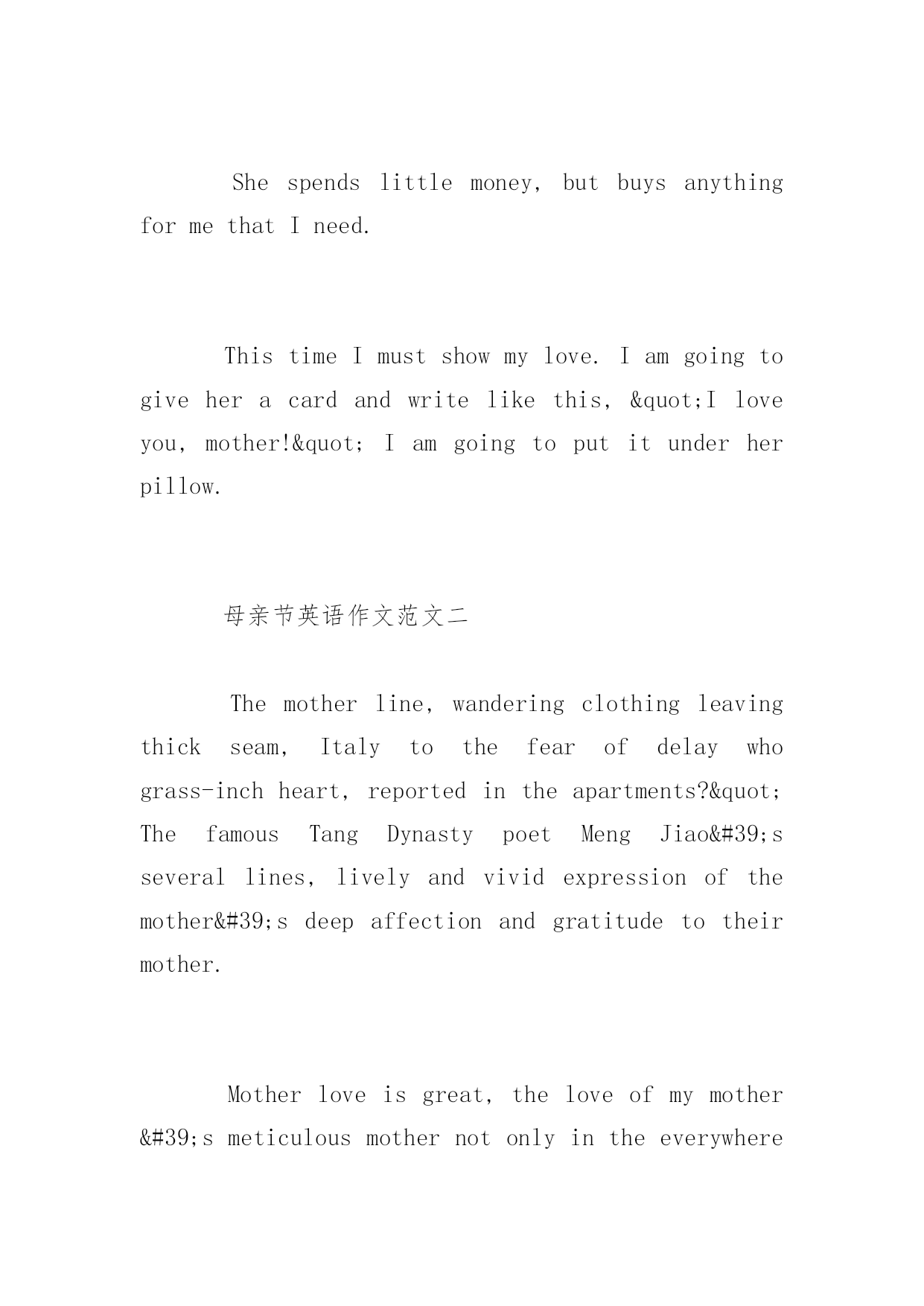 She spends little money, but buys anything for me that I need.

This time I must show my love. I am going to give her a card and write like this, &quot;I love you, mother!&quot; I am going to put it under her pillow.

母亲节英语作文范文二

The mother line, wandering clothing leaving thick seam, Italy to the fear of delay who grass-inch heart, reported in the apartments?&quot; The famous Tang Dynasty poet Meng Jiao&#39;s several lines, lively and vivid expression of the mother&#39;s deep affection and gratitude to their mother.

Mother love is great, the love of my mother &#39;s meticulous mother not only in the everywhere